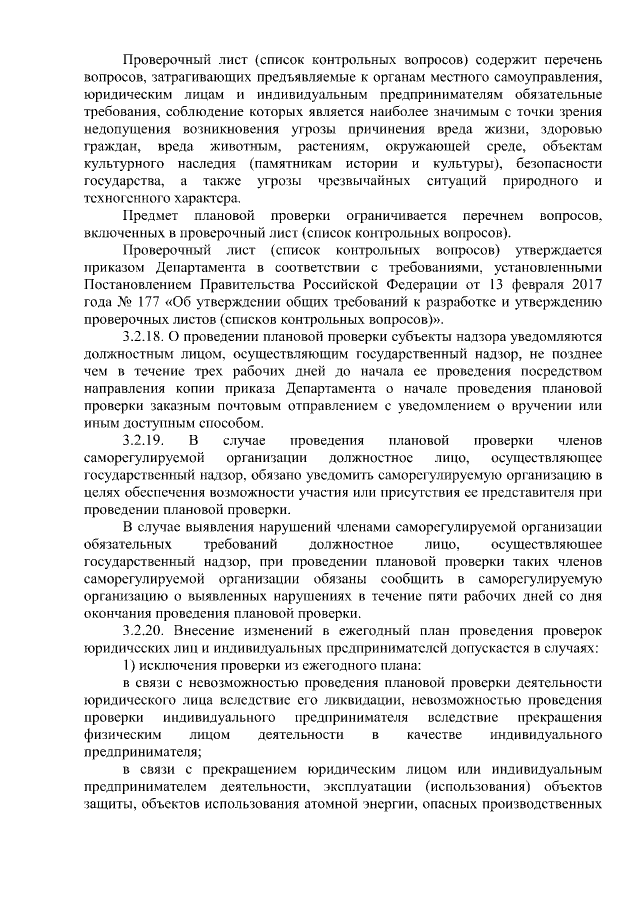 Проверочный лист (список контрольных вопросов) содержит перечень вопросов, затрагивающих предъявляемые к органам местного самоуправления, юридическим лицам и индивидуальным предпринимателям обязательные требования, соблюдение которых является наиболее значимым с точки зрения недопущения возникновения угрозы причинения вреда жизни, здоровью граждан, вреда животным, растениям, окружающей среде, объектам культурного наследия (памятникам истории и культуры), безопасности государства, а также угрозы чрезвычайных ситуаций природного и техногенного характера.

Предмет плановой проверки ограничивается перечнем вопросов, включенных в проверочный лист (список контрольных вопросов).

Проверочный лист (список контрольных вопросов) утверждается приказом Департамента в соответствии с требованиями, установленными Постановлением Правительства Российской Федерации от 13 февраля 2017 года № 177 «Об утверждении общих требований к разработке и утверждению проверочных листов (списков контрольных вопросов)».

3.2.18. О проведении плановой проверки субъекты надзора уведомляются должностным лицом, осуществляющим государственный надзор, не позднее чем в течение трех рабочих дней до начала ее проведения посредством направления копии приказа Департамента о начале проведения плановой проверки заказным почтовым отправлением с уведомлением о вручении или иным доступным способом.

3.2.19. В случае проведения плановой проверки членов саморегулируемой организации должностное лицо, осуществляющее государственный надзор, обязано уведомить саморегулируемую организацию в целях обеспечения возможности участия или присутствия ее представителя при проведении плановой проверки.

В случае выявления нарушений членами саморегулируемой организации обязательных требований должностное лицо, осуществляющее государственный надзор, при проведении плановой проверки таких членов саморегулируемой организации обязаны сообщить в саморегулируемую организацию о выявленных нарушениях в течение пяти рабочих дней со дня окончания проведения плановой проверки.

3.2.20. Внесение изменений в ежегодный план проведения проверок юридических лиц и индивидуальных предпринимателей допускается в случаях:

1) исключения проверки из ежегодного плана:

в связи с невозможностью проведения плановой проверки деятельности юридического лица вследствие его ликвидации, невозможностью проведения проверки индивидуального предпринимателя вследствие прекращения физическим лицом деятельности в качестве индивидуального предпринимателя;

в связи с прекращением юридическим лицом или индивидуальным предпринимателем деятельности, эксплуатации (использования) объектов защиты, объектов использования атомной энергии, опасных производственных